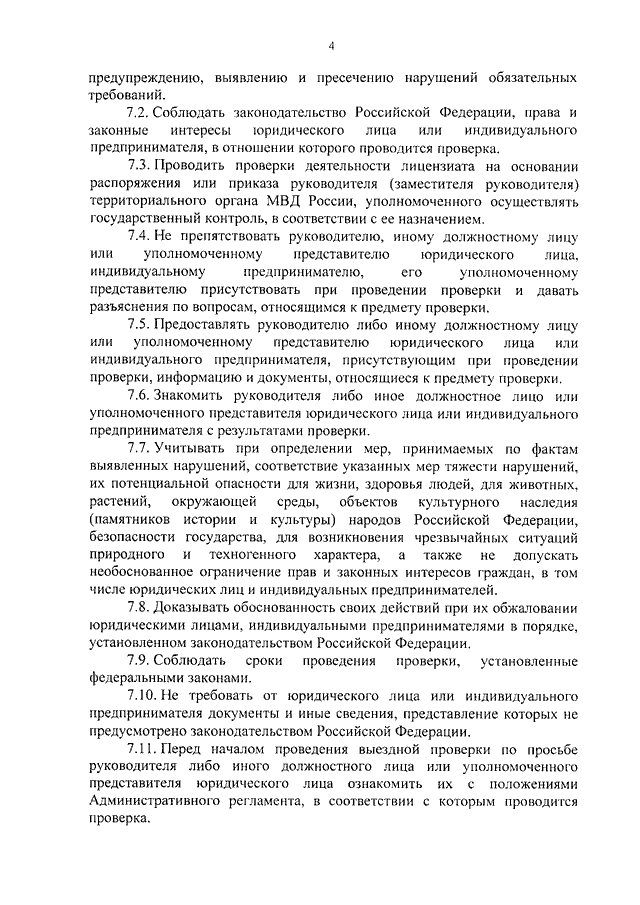 4

предупреждению, выявлению и пресечению нарушений обязательных требований.

7.2. Соблюдать законодательство Российской Федерации, права и законные интересы юридического лица или индивидуального предпринимателя, в отношении которого проводится проверка.

7.3. Проводить проверки деятельности лицензиата на основании распоряжения или приказа руководителя (заместителя руководителя) территориального органа МВД России, уполномоченного осуществлять государственный контроль, в соответствии с ее назначением.

7.4. Не препятствовать руководителю, иному должностному лицу или уполномоченному представителю юридического лица, индивидуальному предпринимателю, его уполномоченному представителю присутствовать при проведении проверки и давать разъяснения по вопросам, относящимся к предмету проверки.

7.5. Предоставлять руководителю либо иному должностному лицу или уполномоченному представителю юридического лица или индивидуального предпринимателя, присутствующим при проведении проверки, информацию и документы, относящиеся к предмету проверки.

7.6. Знакомить руководителя либо иное должностное лицо или уполномоченного представителя юридического лица или индивидуального предпринимателя с результатами проверки.

7.7. Учитывать при определении мер, принимаемых по фактам выявленных нарушений, соответствие указанных мер тяжести нарушений, их потенциальной опасности для жизни, здоровья людей, для животных, растений, окружающей среды, объектов культурного наследия (памятников истории и культуры) народов Российской Федерации, безопасности государства, для возникновения чрезвычайных ситуаций природного и техногенного характера, а также не допускать необоснованное ограничение прав и законных интересов граждан, в том числе юридических лиц и индивидуальных предпринимателей.

7.8. Доказывать обоснованность своих действий при их обжаловании юридическими лицами, индивидуальными предпринимателями в порядке, установленном законодательством Российской Федерации.

7.9. Соблюдать сроки проведения проверки, установленные федеральными законами.

7.10. Не требовать от юридического лица или индивидуального предпринимателя документы и иные сведения, представление которых не предусмотрено законодательством Российской Федерации.

7.11. Перед началом проведения выездной проверки по просьбе руководителя либо иного должностного лица или уполномоченного представителя юридического лица ознакомить их с положениями Административного регламента, в соответствии с которым проводится проверка.